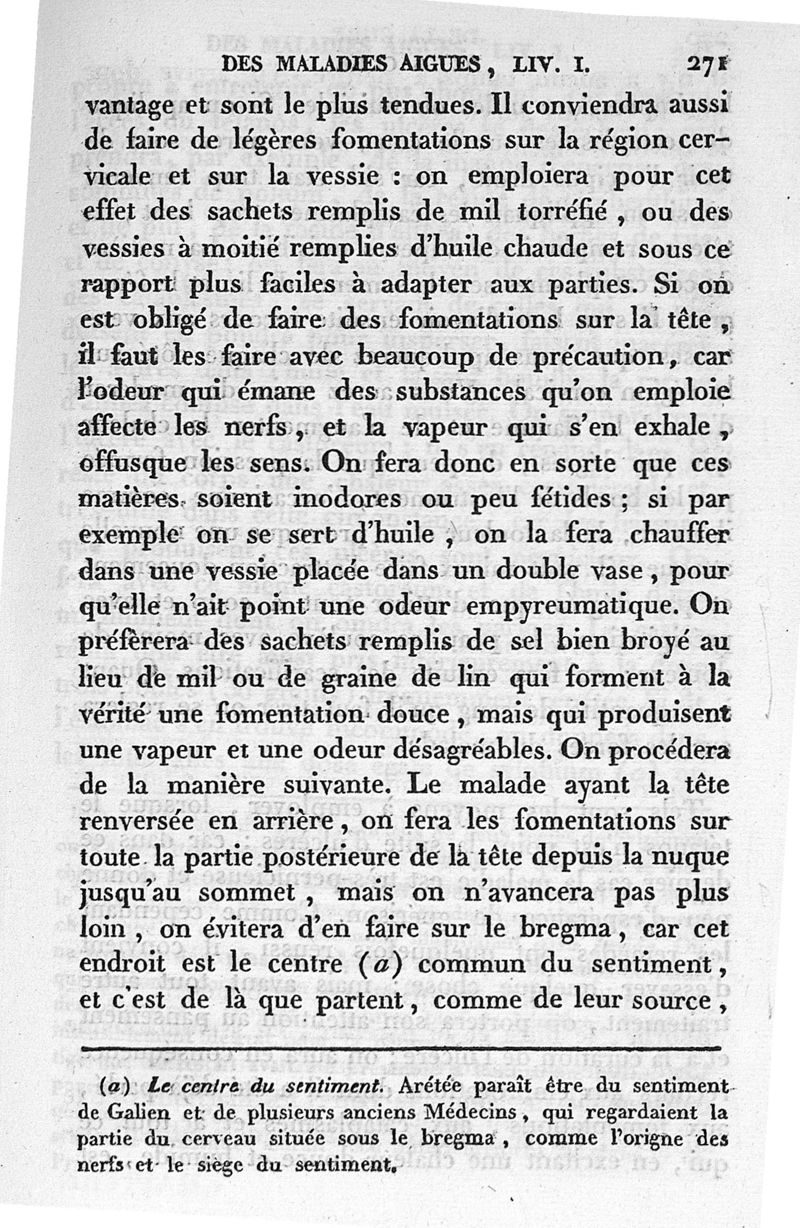 DES MALADIES AIGUES, LIV. I. 271

vantage et sont le plus tendues. Il conviendra aussi de faire de légères fomentations sur la région cervicale et sur la vessie : on emploiera pour cet effet des sachets remplis de mil torréfié, ou des vessies à moitié remplies d'huile chaude et sous ce rapport plus faciles à adapter aux parties. Si on est obligé de faire des fomentations sur la tête, il faut les faire avec beaucoup de précaution, car l'odeur qui émane des substances qu'on emploie affecte les nerfs, et la vapeur qui s'en exhale, offusque les sens. On fera donc en sorte que ces matières soient inodores ou peu fétides ; si par exemple on se sert d'huile, on la fera chauffer dans une vessie placée dans un double vase, pour qu'elle n'ait point une odeur empyreumatique. On préfèrera des sachets remplis de sel bien broyé au lieu de mil ou de graine de lin qui forment à la vérité une fomentation douce, mais qui produisent une vapeur et une odeur désagréables. On procédera de la manière suivante. Le malade ayant la tête renversée en arrière, on fera les fomentations sur toute la partie postérieure de la tête depuis la nuque jusqu'au sommet, mais on n'avancera pas plus loin, on évitera d'en faire sur le bregma, car cet endroit est le centre (a) commun du sentiment, et c'est de là que partent, comme de leur source,

(a) Le centre du sentiment. Arétée paraît être du sentiment de Galien et de plusieurs anciens Médecins, qui regardaient la partie du cerveau située sous le bregma, comme l'origne des nerfs et le siège du sentiment.